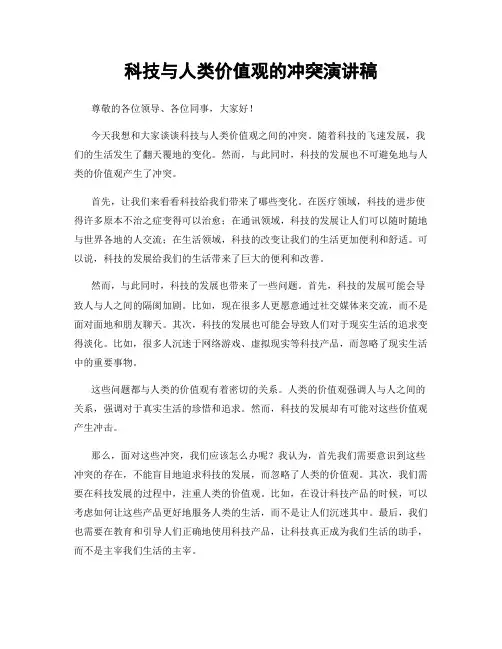 科技与人类价值观的冲突演讲稿

尊敬的各位领导、各位同事，大家好！

今天我想和大家谈谈科技与人类价值观之间的冲突。随着科技的飞速发展，我们的生活发生了翻天覆地的变化。然而，与此同时，科技的发展也不可避免地与人类的价值观产生了冲突。

首先，让我们来看看科技给我们带来了哪些变化。在医疗领域，科技的进步使得许多原本不治之症变得可以治愈；在通讯领域，科技的发展让人们可以随时随地与世界各地的人交流；在生活领域，科技的改变让我们的生活更加便利和舒适。可以说，科技的发展给我们的生活带来了巨大的便利和改善。

然而，与此同时，科技的发展也带来了一些问题。首先，科技的发展可能会导致人与人之间的隔阂加剧。比如，现在很多人更愿意通过社交媒体来交流，而不是面对面地和朋友聊天。其次，科技的发展也可能会导致人们对于现实生活的追求变得淡化。比如，很多人沉迷于网络游戏、虚拟现实等科技产品，而忽略了现实生活中的重要事物。

这些问题都与人类的价值观有着密切的关系。人类的价值观强调人与人之间的关系，强调对于真实生活的珍惜和追求。然而，科技的发展却有可能对这些价值观产生冲击。

那么，面对这些冲突，我们应该怎么办呢？我认为，首先我们需要意识到这些冲突的存在，不能盲目地追求科技的发展，而忽略了人类的价值观。其次，我们需要在科技发展的过程中，注重人类的价值观。比如，在设计科技产品的时候，可以考虑如何让这些产品更好地服务人类的生活，而不是让人们沉迷其中。最后，我们也需要在教育和引导人们正确地使用科技产品，让科技真正成为我们生活的助手，而不是主宰我们生活的主宰。